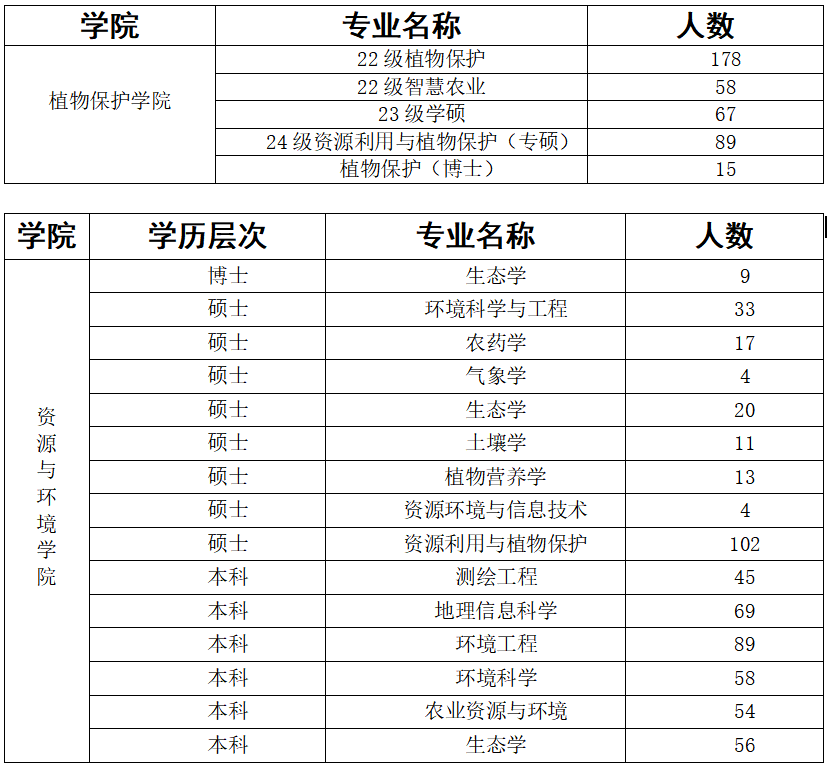 | 学院 | 专业名称 | 人数 |
|---|---|---|
| 植物保护学院 | 22 级植物保护 | 178 |
| | 22 级智慧农业 | 58 |
| | 23 级学硕 | 67 |
| | 24 级资源利用与植物保护（专硕） | 89 |
| | 植物保护（博士） | 15 |

| 学院 | 学历层次 | 专业名称 | 人数 |
|---|---|---|---|
| 资源与环境学院 | 博士 | 生态学 | 9 |
| | 硕士 | 环境科学与工程 | 33 |
| | 硕士 | 农药学 | 17 |
| | 硕士 | 气象学 | 4 |
| | 硕士 | 生态学 | 20 |
| | 硕士 | 土壤学 | 11 |
| | 硕士 | 植物营养学 | 13 |
| | 硕士 | 资源环境与信息技术 | 4 |
| | 硕士 | 资源利用与植物保护 | 102 |
| | 本科 | 测绘工程 | 45 |
| | 本科 | 地理信息科学 | 69 |
| | 本科 | 环境工程 | 89 |
| | 本科 | 环境科学 | 58 |
| | 本科 | 农业资源与环境 | 54 |
| | 本科 | 生态学 | 56 |